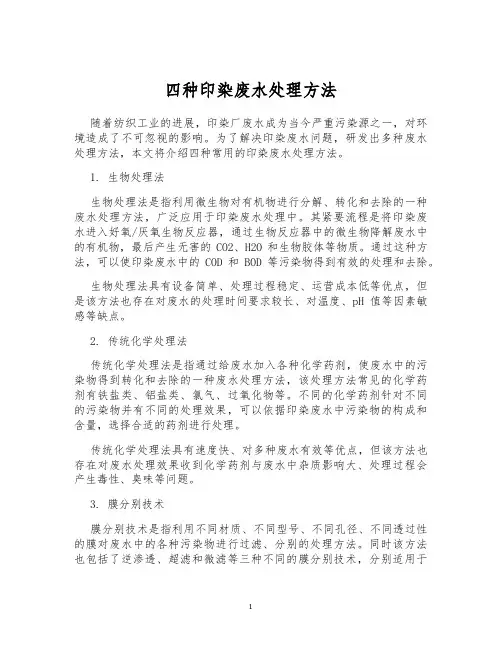 四种印染废水处理方法

随着纺织工业的进展，印染厂废水成为当今严重污染源之一，对环境造成了不可忽视的影响。为了解决印染废水问题，研发出多种废水处理方法，本文将介绍四种常用的印染废水处理方法。

1. 生物处理法

生物处理法是指利用微生物对有机物进行分解、转化和去除的一种废水处理方法，广泛应用于印染废水处理中。其紧要流程是将印染废水进入好氧/厌氧生物反应器，通过生物反应器中的微生物降解废水中的有机物，最后产生无害的 CO2、H2O 和生物胶体等物质。通过这种方法，可以使印染废水中的 COD 和 BOD 等污染物得到有效的处理和去除。

生物处理法具有设备简单、处理过程稳定、运营成本低等优点，但是该方法也存在对废水的处理时间要求较长、对温度、pH 值等因素敏感等缺点。

2. 传统化学处理法

传统化学处理法是指通过给废水加入各种化学药剂，使废水中的污染物得到转化和去除的一种废水处理方法，该处理方法常见的化学药剂有铁盐类、铝盐类、氯气、过氧化物等。不同的化学药剂针对不同的污染物并有不同的处理效果，可以依据印染废水中污染物的构成和含量，选择合适的药剂进行处理。

传统化学处理法具有速度快、对多种废水有效等优点，但该方法也存在对废水处理效果收到化学药剂与废水中杂质影响大、处理过程会产生毒性、臭味等问题。

3. 膜分别技术

膜分别技术是指利用不同材质、不同型号、不同孔径、不同透过性的膜对废水中的各种污染物进行过滤、分别的处理方法。同时该方法也包括了逆渗透、超滤和微滤等三种不同的膜分别技术，分别适用于

1